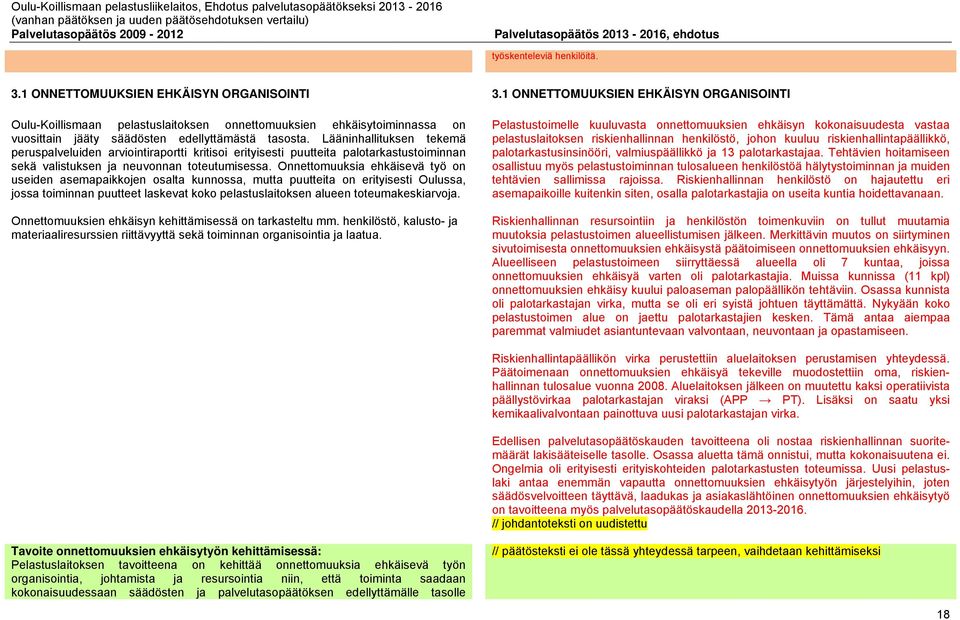 Oulu-Koillismaan pelastusliikelaitos, Ehdotus palvelutasopäätökseksi 2013 - 2016
(vanhan päätöksen ja uuden päätösehdotuksen vertailu)
Palvelutasopäätös 2009 - 2012

3.1 ONNETTOMUUKSIEN EHKÄISYN ORGANISOINTI

Oulu-Koillismaan pelastuslaitoksen onnettomuuksien ehkäisytoiminnassa on vuosittain jääty säädösten edellyttämästä tasosta. Lääninhallituksen tekemä peruspalveluiden arviointiraportti kritisoi erityisesti puutteita palotarkastustoiminnan sekä valistuksen ja neuvonnan toteutumisessa. Onnettomuuksia ehkäisevä työ on useiden asemapaikkojen osalta kunnossa, mutta puutteita on erityisesti Oulussa, jossa toiminnan puutteet laskevat koko pelastuslaitoksen alueen toteumakeskiarvoja.

Onnettomuuksien ehkäisyn kehittämisessä on tarkasteltu mm. henkilöstö, kalusto- ja materiaaliresurssien riittävyyttä sekä toiminnan organisointia ja laatua.

Tavoite onnettomuuksien ehkäisytyön kehittämisessä:
Pelastuslaitoksen tavoitteena on kehittää onnettomuuksia ehkäisevä työn organisointia, johtamista ja resursointia niin, että toiminta saadaan kokonaisuudessaan säädösten ja palvelutasopäätöksen edellyttämälle tasolle

Palvelutasopäätös 2013 - 2016, ehdotus

työskenteleviä henkilöitä.

3.1 ONNETTOMUUKSIEN EHKÄISYN ORGANISOINTI

Pelastustoimelle kuuluvasta onnettomuuksien ehkäisyn kokonaisuudesta vastaa pelastuslaitoksen riskienhallinnan henkilöstö, johon kuuluu riskienhallintapäällikkö, palotarkastusinsinööri, valmiuspäällikkö ja 13 palotarkastajaa. Tehtävien hoitamiseen osallistuu myös pelastustoiminnan tulosalueen henkilöstöä hälytystoiminnan ja muiden tehtävien sallimissa rajoissa. Riskienhallinnan henkilöstö on hajautettu eri asemapaikoille kuitenkin siten, osalla palotarkastajia on useita kuntia hoidettavanaan.

Riskienhallinnan resursointiin ja henkilöstön toimenkuviin on tullut muutamia muutoksia pelastustoimen alueellistumisen jälkeen. Merkittävin muutos on siirtyminen sivutoimisesta onnettomuuksien ehkäisystä päätoimiseen onnettomuuksien ehkäisyyn. Alueelliseen pelastustoimeen siirryttäessä alueella oli 7 kuntaa, joissa onnettomuuksien ehkäisyä varten oli palotarkastajia. Muissa kunnissa (11 kpl) onnettomuuksien ehkäisy kuului paloaseman palopäällikön tehtäviin. Osassa kunnista oli palotarkastajan virka, mutta se oli eri syistä johtuen täyttämättä. Nykyään koko pelastustoimen alue on jaettu palotarkastajien kesken. Tämä antaa aiempaa paremmat valmiudet asiantuntevaan valvontaan, neuvontaan ja opastamiseen.

Riskienhallintapäällikön virka perustettiin aluelaitoksen perustamisen yhteydessä. Päätoimenaan onnettomuuksien ehkäisyä tekeville muodostettiin oma, riskienhallinnan tulosalue vuonna 2008. Aluelaitoksen jälkeen on muutettu kaksi operatiivista päällystövirkaa palotarkastajan viraksi (APP → PT). Lisäksi on saatu yksi kemikaalivalvontaan painottuva uusi palotarkastajan virka.

Edellisen palvelutasopäätöskauden tavoitteena oli nostaa riskienhallinnan suoritemäärät lakisääteiselle tasolle. Osassa aluetta tämä onnistui, mutta kokonaisuutena ei. Ongelmia oli erityisesti erityiskohteiden palotarkastusten toteumissa. Uusi pelastuslaki antaa enemmän vapautta onnettomuuksien ehkäisytyön järjestelyihin, joten säädösvelvoitteen täyttävä, laadukas ja asiakaslähtöinen onnettomuuksien ehkäisytyö on tavoitteena myös palvelutasopäätöskaudella 2013-2016.
// johdantoteksti on uudistettu

// päätösteksti ei ole tässä yhteydessä tarpeen, vaihdetaan kehittämiseksi

18